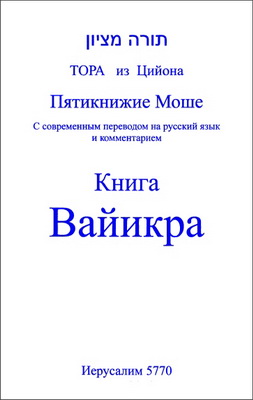 תורה מציון

ТОРА из Цийона

Пятикнижие Моше

С современным переводом на русский язык и комментарием

Книга

Вайикра

Иерусалим 5770